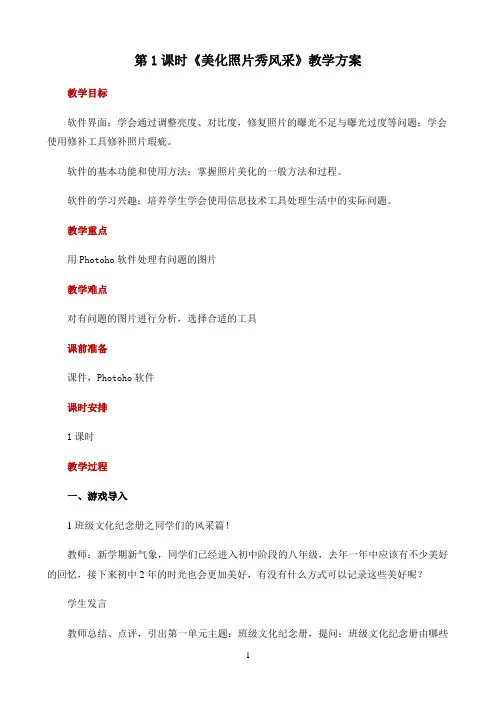 第 1 课时《美化照片秀风采》教学方案

教学目标

软件界面：学会通过调整亮度、对比度，修复照片的曝光不足与曝光过度等问题；学会使用修补工具修补照片瑕疵。

软件的基本功能和使用方法：掌握照片美化的一般方法和过程。

软件的学习兴趣：培养学生学会使用信息技术工具处理生活中的实际问题。

教学重点

用 Photoho 软件处理有问题的图片

教学难点

对有问题的图片进行分析，选择合适的工具

课前准备

课件，Photoho 软件

课时安排

1 课时

教学过程

一、游戏导入

1 班级文化纪念册之同学们的风采篇！

教师：新学期新气象，同学们已经进入初中阶段的八年级，去年一年中应该有不少美好的回忆，接下来初中 2 年的时光也会更加美好，有没有什么方式可以记录这些美好呢？

学生发言

教师总结、点评，引出第一单元主题：班级文化纪念册，提问：班级文化纪念册由哪些

1